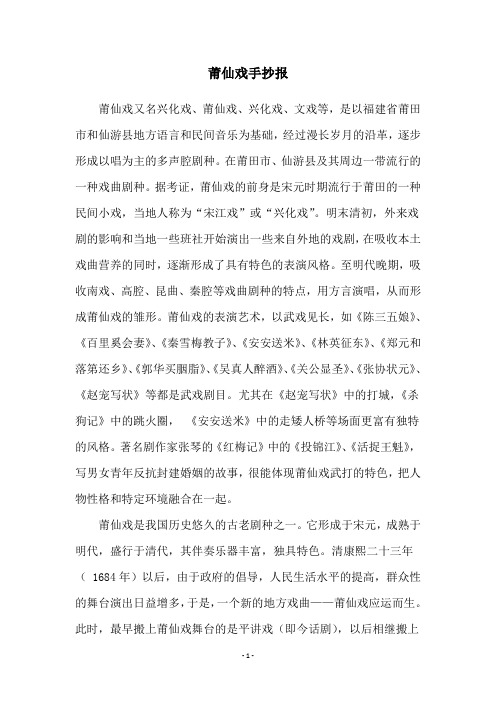 莆仙戏手抄报

莆仙戏又名兴化戏、莆仙戏、兴化戏、文戏等，是以福建省莆田市和仙游县地方语言和民间音乐为基础，经过漫长岁月的沿革，逐步形成以唱为主的多声腔剧种。在莆田市、仙游县及其周边一带流行的一种戏曲剧种。据考证，莆仙戏的前身是宋元时期流行于莆田的一种民间小戏，当地人称为“宋江戏”或“兴化戏”。明末清初，外来戏剧的影响和当地一些班社开始演出一些来自外地的戏剧，在吸收本土戏曲营养的同时，逐渐形成了具有特色的表演风格。至明代晚期，吸收南戏、高腔、昆曲、秦腔等戏曲剧种的特点，用方言演唱，从而形成莆仙戏的雏形。莆仙戏的表演艺术，以武戏见长，如《陈三五娘》、《百里奚会妻》、《秦雪梅教子》、《安安送米》、《林英征东》、《郑元和落第还乡》、《郭华买胭脂》、《吴真人醉酒》、《关公显圣》、《张协状元》、《赵宠写状》等都是武戏剧目。尤其在《赵宠写状》中的打城，《杀狗记》中的跳火圈，《安安送米》中的走矮人桥等场面更富有独特的风格。著名剧作家张琴的《红梅记》中的《投锦江》、《活捉王魁》，写男女青年反抗封建婚姻的故事，很能体现莆仙戏武打的特色，把人物性格和特定环境融合在一起。

莆仙戏是我国历史悠久的古老剧种之一。它形成于宋元，成熟于明代，盛行于清代，其伴奏乐器丰富，独具特色。清康熙二十三年（1684年）以后，由于政府的倡导，人民生活水平的提高，群众性的舞台演出日益增多，于是，一个新的地方戏曲——莆仙戏应运而生。此时，最早搬上莆仙戏舞台的是平讲戏（即今话剧），以后相继搬上

- 1 -